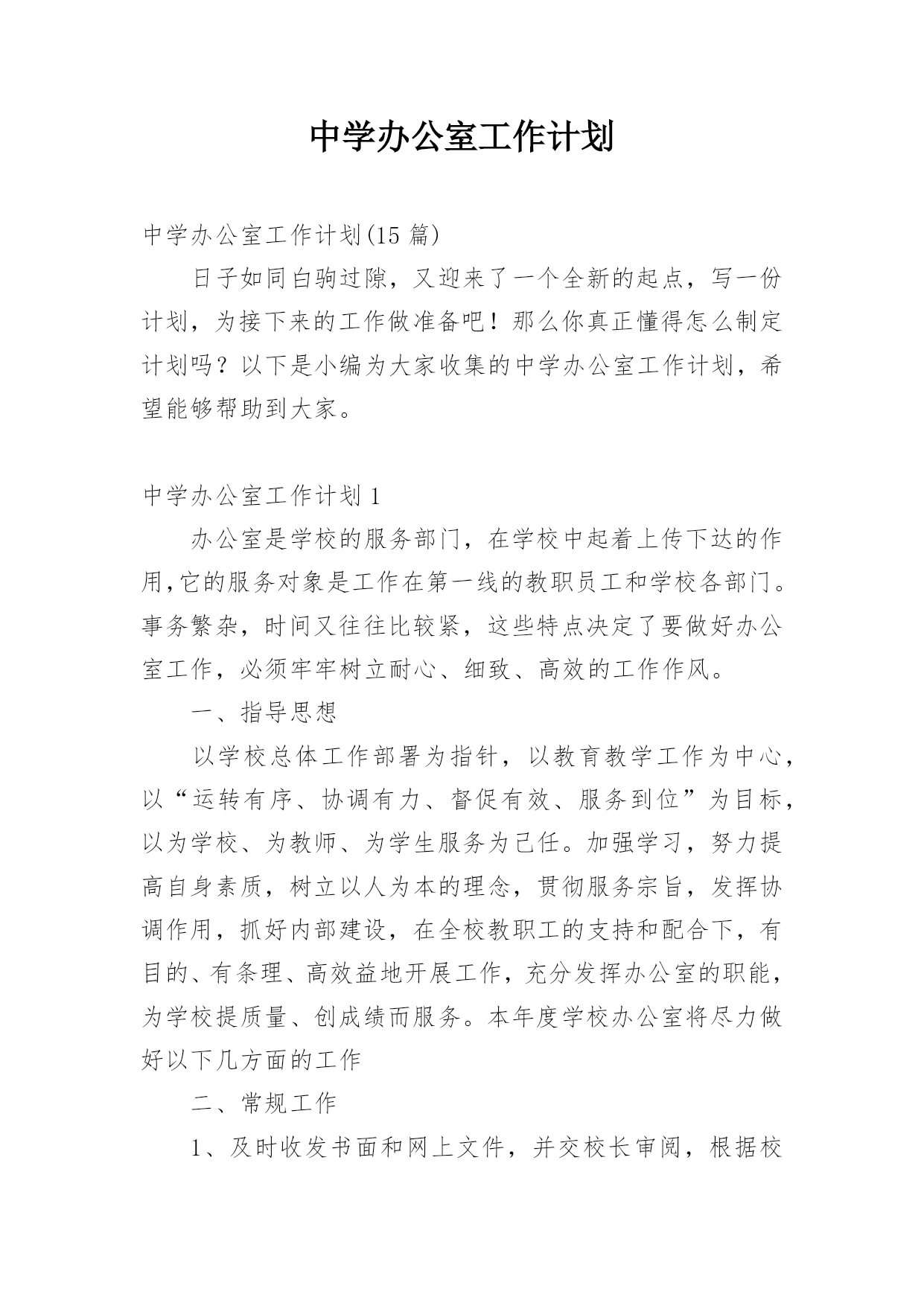 中学办公室工作计划

中学办公室工作计划(15 篇)

日子如同白驹过隙，又迎来了一个全新的起点，写一份计划，为接下来的工作做准备吧！那么你真正懂得怎么制定计划吗？以下是小编为大家收集的中学办公室工作计划，希望能够帮助到大家。

中学办公室工作计划 1

办公室是学校的服务部门，在学校中起着上传下达的作用,它的服务对象是工作在第一线的教职员工和学校各部门。事务繁杂，时间又往往比较紧，这些特点决定了要做好办公室工作，必须牢牢树立耐心、细致、高效的工作作风。

一、指导思想

以学校总体工作部署为指针，以教育教学工作为中心，以“运转有序、协调有力、督促有效、服务到位”为目标，以为学校、为教师、为学生服务为己任。加强学习，努力提高自身素质，树立以人为本的理念，贯彻服务宗旨，发挥协调作用，抓好内部建设，在全校教职工的支持和配合下，有目的、有条理、高效益地开展工作，充分发挥办公室的职能，为学校提质量、创成绩而服务。本年度学校办公室将尽力做好以下几方面的工作

二、常规工作

1、及时收发书面和网上文件，并交校长审阅，根据校